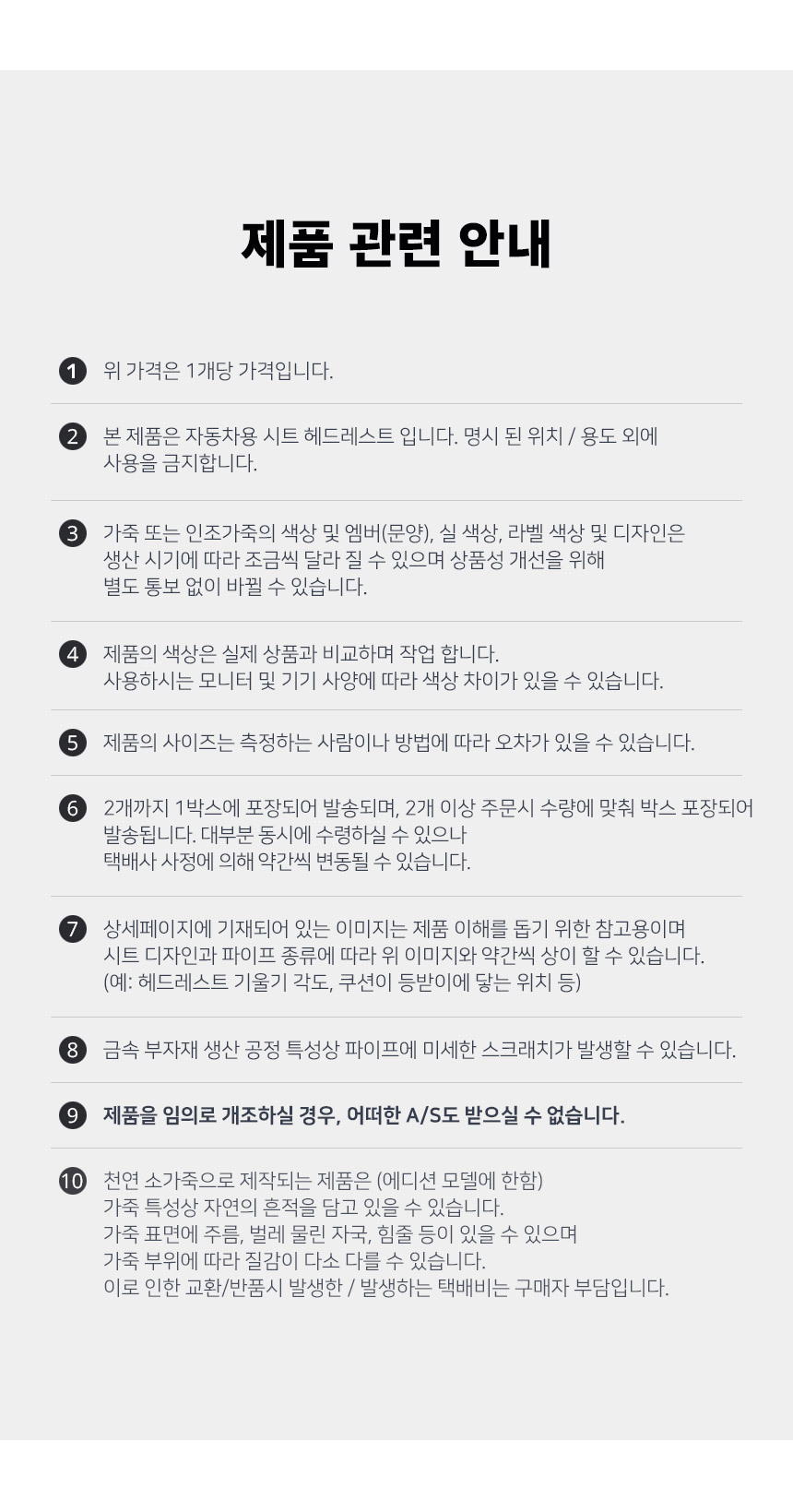 제품 관련 안내

1 위 가격은 1개당 가격입니다.

2 본 제품은 자동차용 시트 헤드레스트 입니다. 명시 된 위치 / 용도 외에
사용을 금지합니다.

3 가죽 또는 인조가죽의 색상 및 엠버(문양), 실 색상, 라벨 색상 및 디자인은
생산 시기에 따라 조금씩 달라 질 수 있으며 상품성 개선을 위해
별도 통보 없이 바뀔 수 있습니다.

4 제품의 색상은 실제 상품과 비교하며 작업 합니다.
사용하시는 모니터 및 기기 사양에 따라 색상 차이가 있을 수 있습니다.

5 제품의 사이즈는 측정하는 사람이나 방법에 따라 오차가 있을 수 있습니다.

6 2개까지 1박스에 포장되어 발송되며, 2개 이상 주문시 수량에 맞춰 박스 포장되어
발송됩니다. 대부분 동시에 수령하실 수 있으나
택배사 사정에 의해 약간씩 변동될 수 있습니다.

7 상세페이지에 기재되어 있는 이미지는 제품 이해를 돕기 위한 참고용이며
시트 디자인과 파이프 종류에 따라 위 이미지와 약간씩 상이 할 수 있습니다.
(예: 헤드레스트 기울기 각도, 쿠션이 등받이에 닿는 위치 등)

8 금속 부자재 생산 공정 특성상 파이프에 미세한 스크래치가 발생할 수 있습니다.

9 제품을 임의로 개조하실 경우, 어떠한 A/S도 받으실 수 없습니다.

10 천연 소가죽으로 제작되는 제품은 (에디션 모델에 한함)
가죽 특성상 자연의 흔적을 담고 있을 수 있습니다.
가죽 표면에 주름, 벌레 물린 자국, 힘줄 등이 있을 수 있으며
가죽 부위에 따라 질감이 다소 다를 수 있습니다.
이로 인한 교환/반품시 발생한 / 발생하는 택배비는 구매자 부담입니다.